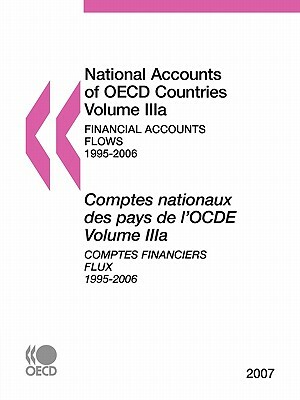 National Accounts of OECD Countries Volume IIIa

FINANCIAL ACCOUNTS
FLOWS
1995-2006

Comptes nationaux des pays de l'OCDE Volume IIIa

COMPTES FINANCIERS
FLUX
1995-2006

OECD

2007